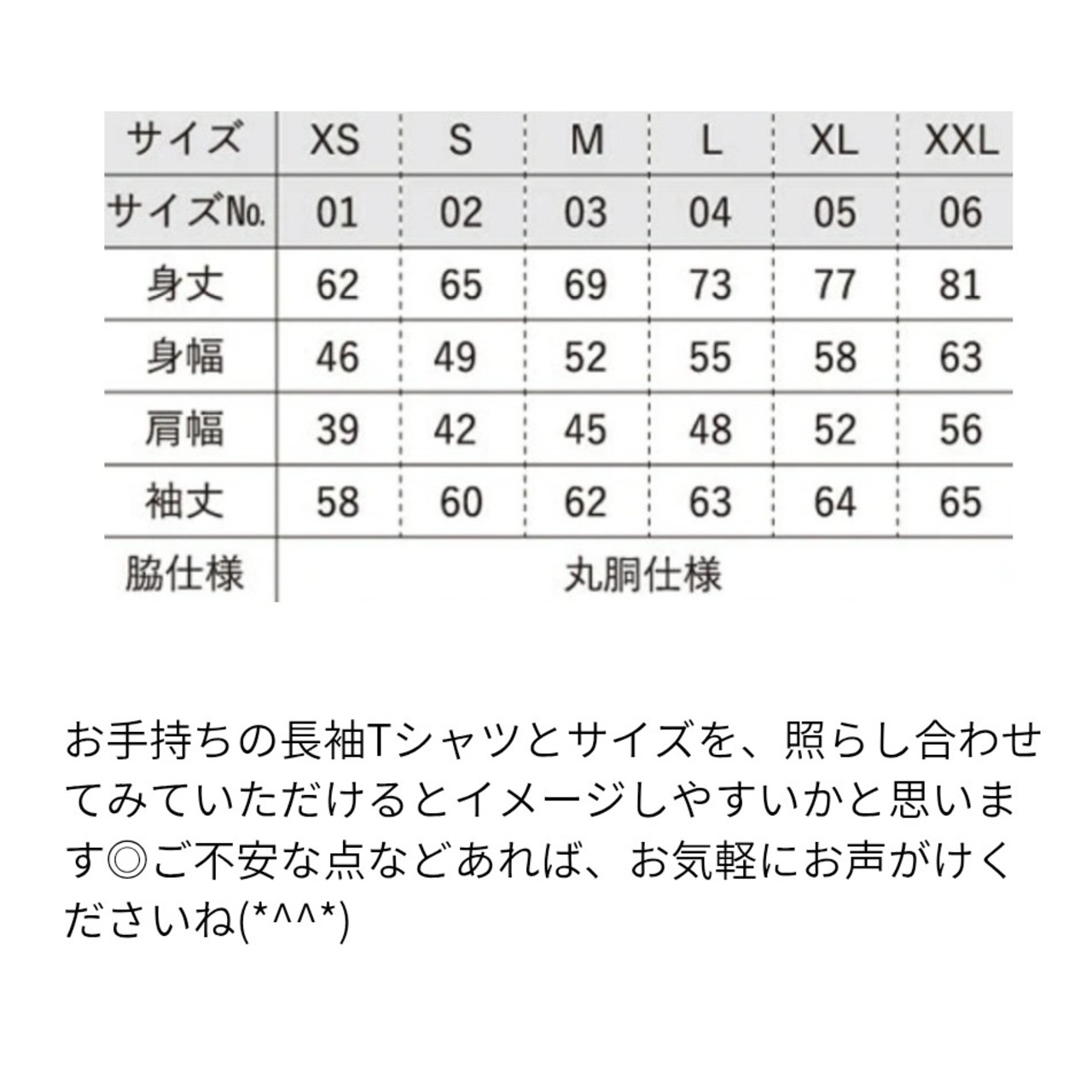 | サイズ | XS | S | M | L | XL | XXL |
|---|---|---|---|---|---|---|
| サイズNo. | 01 | 02 | 03 | 04 | 05 | 06 |
| 身丈 | 62 | 65 | 69 | 73 | 77 | 81 |
| 身幅 | 46 | 49 | 52 | 55 | 58 | 63 |
| 肩幅 | 39 | 42 | 45 | 48 | 52 | 56 |
| 袖丈 | 58 | 60 | 62 | 63 | 64 | 65 |
| 脇仕様 | 丸胴仕様 | | | | | |

お手持ちの長袖Tシャツとサイズを、照らし合わせてみていただけるとイメージしやすいかと思います◎ご不安な点などあれば、お気軽にお声がけくださいね(*^^*)